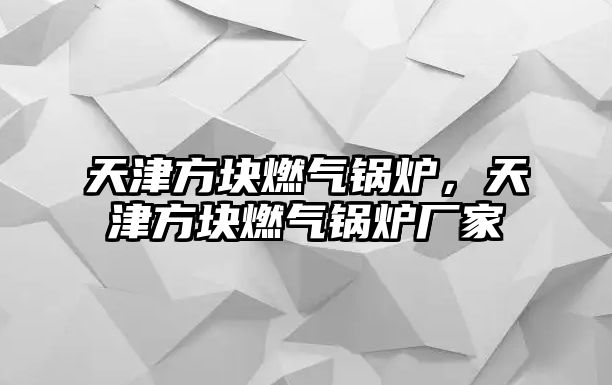 天津方块燃气锅炉，天津方块燃气锅炉厂家